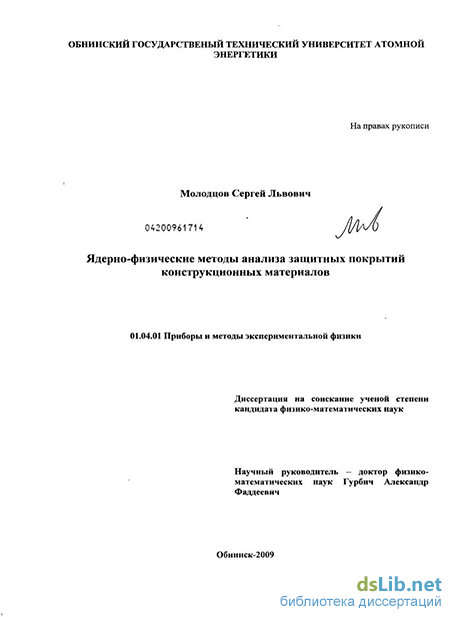 ОБНИНСКИЙ ГОСУДАРСТВЕНЫЙ ТЕХНИЧЕСКИЙ УНИВЕРСИТЕТ АТОМНОЙ ЭНЕРГЕТИКИ

На правах рукописи

Молодцов Сергей Львович

04200961714

Ядерно-физические методы анализа защитных покрытий конструкционных материалов

01.04.01 Приборы и методы экспериментальной физики

Диссертация на соискание ученой степени кандидата физико-математических наук

Научный руководитель – доктор физико-математических наук Гурбич Александр Фаддеевич

Обнинск-2009

dsLib.net
библиотека диссертаций